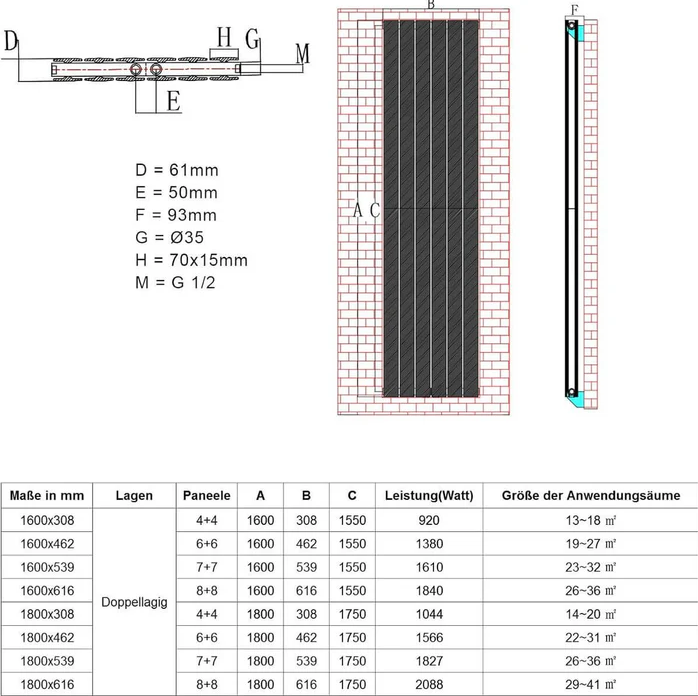 D H G M
E

D = 61mm
E = 50mm
F = 93mm
G = Ø35
H = 70x15mm
M = G 1/2

B
A C

F

| Maße in mm | Lagen | Paneele | A | B | C | Leistung(Watt) | Größe der Anwendungsäume |
|---|---|---|---|---|---|---|---|
| 1600x308 | Doppellagig | 4+4 | 1600 | 308 | 1550 | 920 | 13~18 ㎡ |
| 1600x462 | | 6+6 | 1600 | 462 | 1550 | 1380 | 19~27 ㎡ |
| 1600x539 | | 7+7 | 1600 | 539 | 1550 | 1610 | 23~32 ㎡ |
| 1600x616 | | 8+8 | 1600 | 616 | 1550 | 1840 | 26~36 ㎡ |
| 1800x308 | | 4+4 | 1800 | 308 | 1750 | 1044 | 14~20 ㎡ |
| 1800x462 | | 6+6 | 1800 | 462 | 1750 | 1566 | 22~31 ㎡ |
| 1800x539 | | 7+7 | 1800 | 539 | 1750 | 1827 | 26~36 ㎡ |
| 1800x616 | | 8+8 | 1800 | 616 | 1750 | 2088 | 29~41 ㎡ |